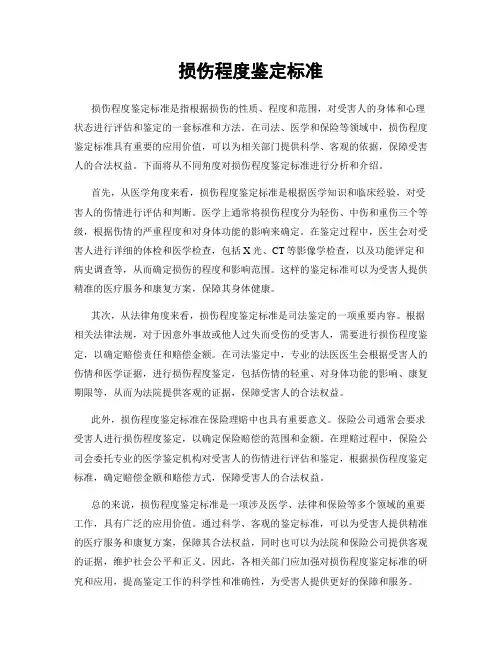 损伤程度鉴定标准

损伤程度鉴定标准是指根据损伤的性质、程度和范围，对受害人的身体和心理状态进行评估和鉴定的一套标准和方法。在司法、医学和保险等领域中，损伤程度鉴定标准具有重要的应用价值，可以为相关部门提供科学、客观的依据，保障受害人的合法权益。下面将从不同角度对损伤程度鉴定标准进行分析和介绍。

首先，从医学角度来看，损伤程度鉴定标准是根据医学知识和临床经验，对受害人的伤情进行评估和判断。医学上通常将损伤程度分为轻伤、中伤和重伤三个等级，根据伤情的严重程度和对身体功能的影响来确定。在鉴定过程中，医生会对受害人进行详细的体检和医学检查，包括X光、CT等影像学检查，以及功能评定和病史调查等，从而确定损伤的程度和影响范围。这样的鉴定标准可以为受害人提供精准的医疗服务和康复方案，保障其身体健康。

其次，从法律角度来看，损伤程度鉴定标准是司法鉴定的一项重要内容。根据相关法律法规，对于因意外事故或他人过失而受伤的受害人，需要进行损伤程度鉴定，以确定赔偿责任和赔偿金额。在司法鉴定中，专业的法医医生会根据受害人的伤情和医学证据，进行损伤程度鉴定，包括伤情的轻重、对身体功能的影响、康复期限等，从而为法院提供客观的证据，保障受害人的合法权益。

此外，损伤程度鉴定标准在保险理赔中也具有重要意义。保险公司通常会要求受害人进行损伤程度鉴定，以确定保险赔偿的范围和金额。在理赔过程中，保险公司会委托专业的医学鉴定机构对受害人的伤情进行评估和鉴定，根据损伤程度鉴定标准，确定赔偿金额和赔偿方式，保障受害人的合法权益。

总的来说，损伤程度鉴定标准是一项涉及医学、法律和保险等多个领域的重要工作，具有广泛的应用价值。通过科学、客观的鉴定标准，可以为受害人提供精准的医疗服务和康复方案，保障其合法权益，同时也可以为法院和保险公司提供客观的证据，维护社会公平和正义。因此，各相关部门应加强对损伤程度鉴定标准的研究和应用，提高鉴定工作的科学性和准确性，为受害人提供更好的保障和服务。